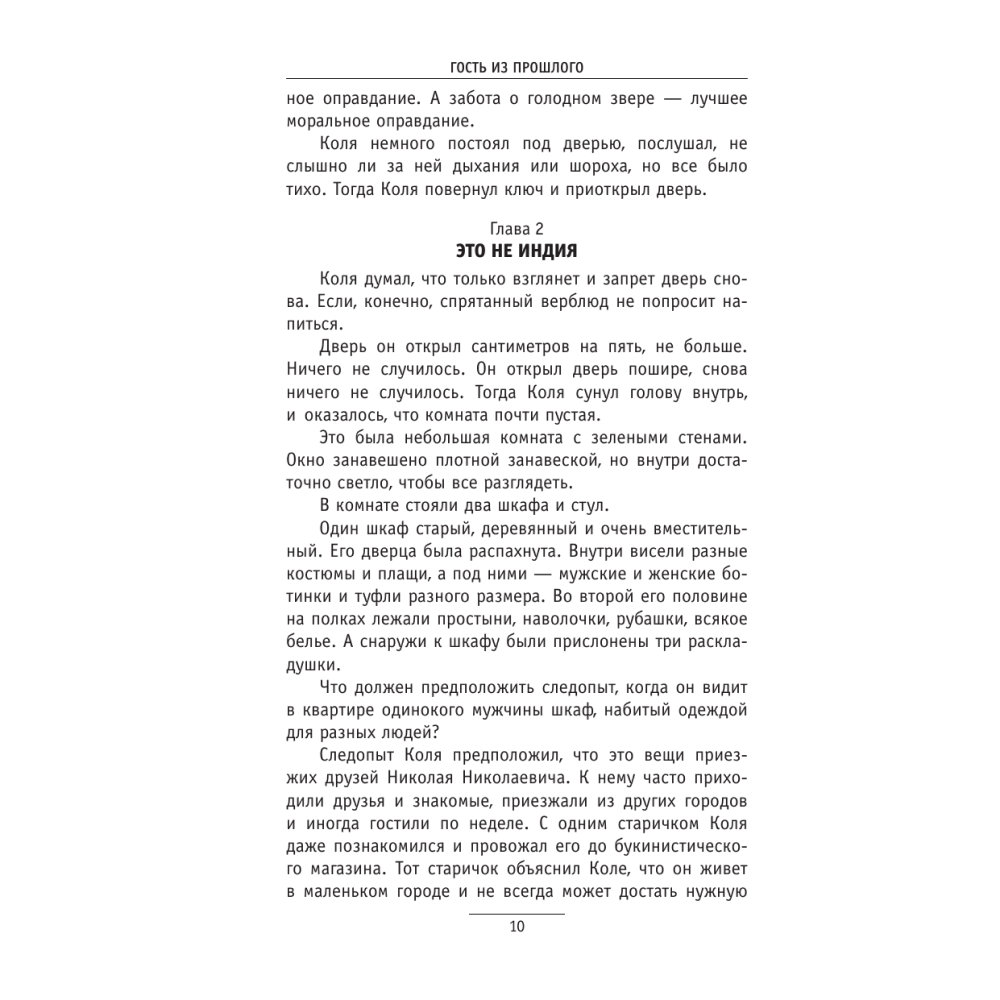 ГОСТЬ ИЗ ПРОШЛОГО

ное оправдание. А забота о голодном звере — лучшее моральное оправдание.

Коля немного постоял под дверью, послушал, не слышно ли за ней дыхания или шороха, но все было тихо. Тогда Коля повернул ключ и приоткрыл дверь.

Глава 2
ЭТО НЕ ИНДИЯ

Коля думал, что только взглянет и запрет дверь снова. Если, конечно, спрятанный верблюд не попросит напиться.

Дверь он открыл сантиметров на пять, не больше. Ничего не случилось. Он открыл дверь пошире, снова ничего не случилось. Тогда Коля сунул голову внутрь, и оказалось, что комната почти пустая.

Это была небольшая комната с зелеными стенами. Окно занавешено плотной занавеской, но внутри достаточно светло, чтобы все разглядеть.

В комнате стояли два шкафа и стул.

Один шкаф старый, деревянный и очень вместительный. Его дверца была распахнута. Внутри висели разные костюмы и плащи, а под ними — мужские и женские ботинки и туфли разного размера. Во второй его половине на полках лежали простыни, наволочки, рубашки, всякое белье. А снаружи к шкафу были прислонены три раскладушки.

Что должен предположить следопыт, когда он видит в квартире одинокого мужчины шкаф, набитый одеждой для разных людей?

Следопыт Коля предположил, что это вещи приезжих друзей Николая Николаевича. К нему часто приходили друзья и знакомые, приезжали из других городов и иногда гостили по неделе. С одним старичком Коля даже познакомился и провожал его до букинистического магазина. Тот старичок объяснил Коле, что он живет в маленьком городе и не всегда может достать нужную

10